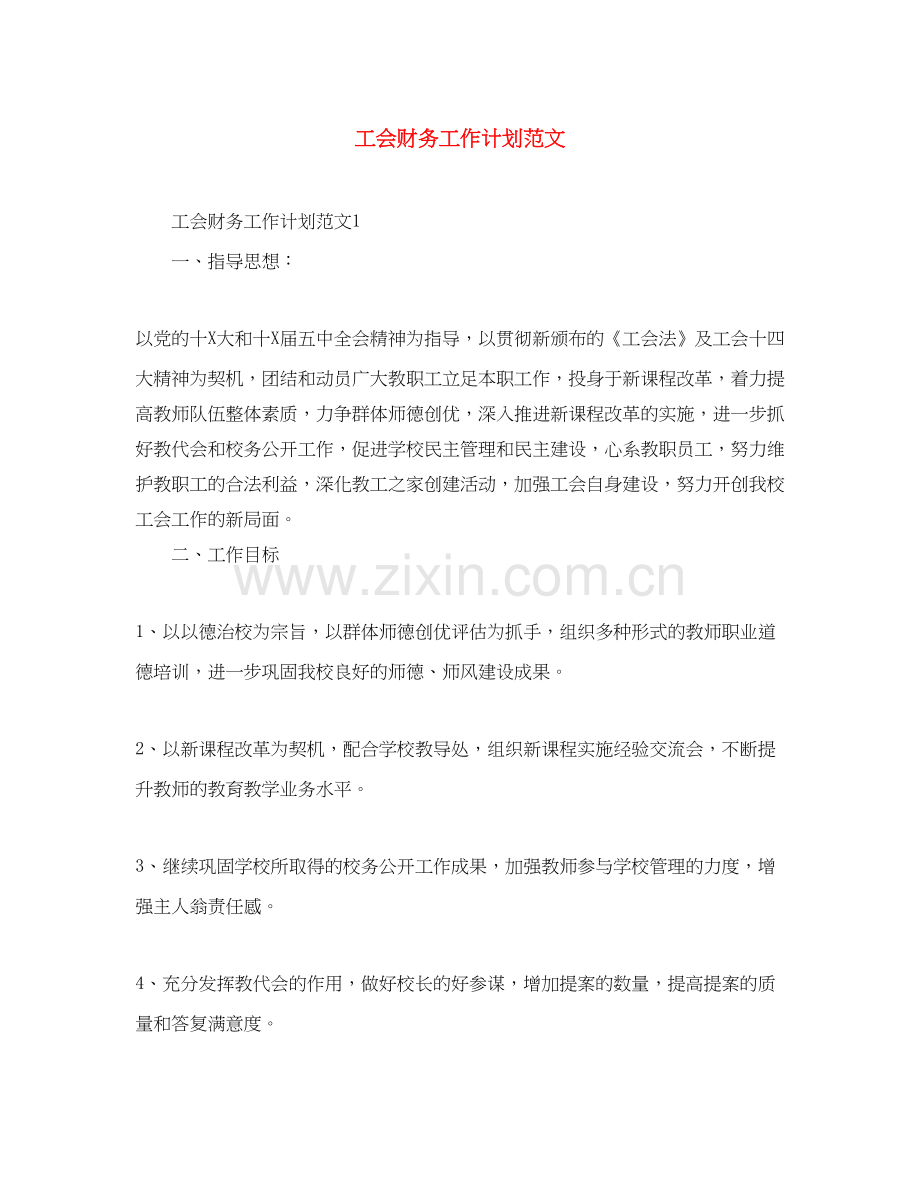 工会财务工作计划范文

工会财务工作计划范文1

一、指导思想：

以党的十X大和十X届五中全会精神为指导，以贯彻新颁布的《工会法》及工会十四大精神为契机，团结和动员广大教职工立足本职工作，投身于新课程改革，着力提高教师队伍整体素质，力争群体师德创优，深入推进新课程改革的实施，进一步抓好教代会和校务公开工作，促进学校民主管理和民主建设，心系教职员工，努力维护教职工的合法利益，深化教工之家创建活动，加强工会自身建设，努力开创我校工会工作的新局面。

二、工作目标

www.zixin.com.cn

1、以以德治校为宗旨，以群体师德创优评估为抓手，组织多种形式的教师职业道德培训，进一步巩固我校良好的师德、师风建设成果。

2、以新课程改革为契机，配合学校教导处，组织新课程实施经验交流会，不断提升教师的教育教学业务水平。

3、继续巩固学校所取得的校务公开工作成果，加强教师参与学校管理的力度，增强主人翁责任感。

4、充分发挥教代会的作用，做好校长的好参谋，增加提案的数量，提高提案的质量和答复满意度。